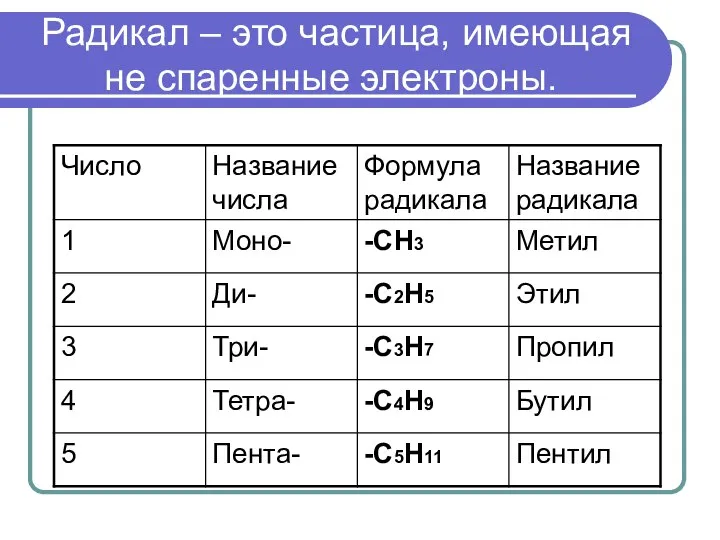 Радикал – это частица, имеющая не спаренные электроны.

| Число | Название числа | Формула радикала | Название радикала |
|---|---|---|---|
| 1 | Моно- | $-CH_3$ | Метил |
| 2 | Ди- | $-C_2H_5$ | Этил |
| 3 | Три- | $-C_3H_7$ | Пропил |
| 4 | Тетра- | $-C_4H_9$ | Бутил |
| 5 | Пента- | $-C_5H_{11}$ | Пентил |